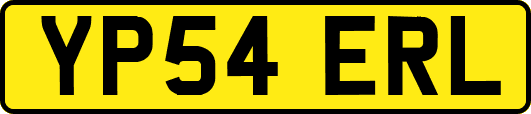 YP54 ERL